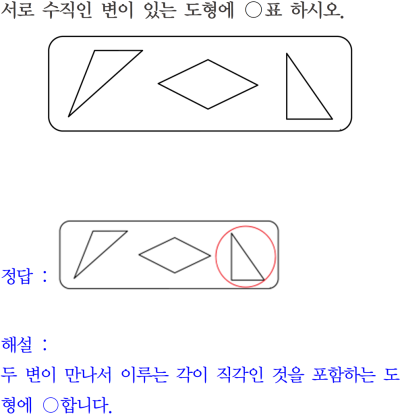 서로 수직인 변이 있는 도형에 ○표 하시오.

정답 :

해설 :

두 변이 만나서 이루는 각이 직각인 것을 포함하는 도형에 ○합니다.